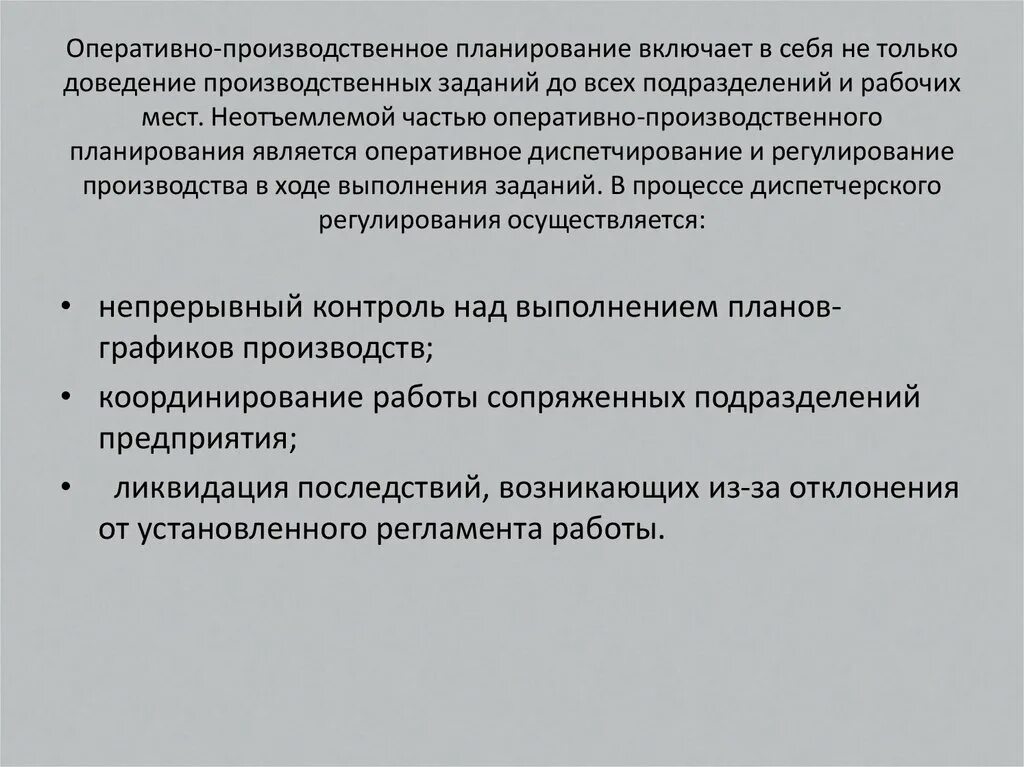 Оперативно-производственное планирование включает в себя не только доведение производственных заданий до всех подразделений и рабочих мест. Неотъемлемой частью оперативно-производственного планирования является оперативное диспетчирование и регулирование производства в ходе выполнения заданий. В процессе диспетчерского регулирования осуществляется:

• непрерывный контроль над выполнением планов-графиков производств;
• координирование работы сопряженных подразделений предприятия;
• ликвидация последствий, возникающих из-за отклонения от установленного регламента работы.